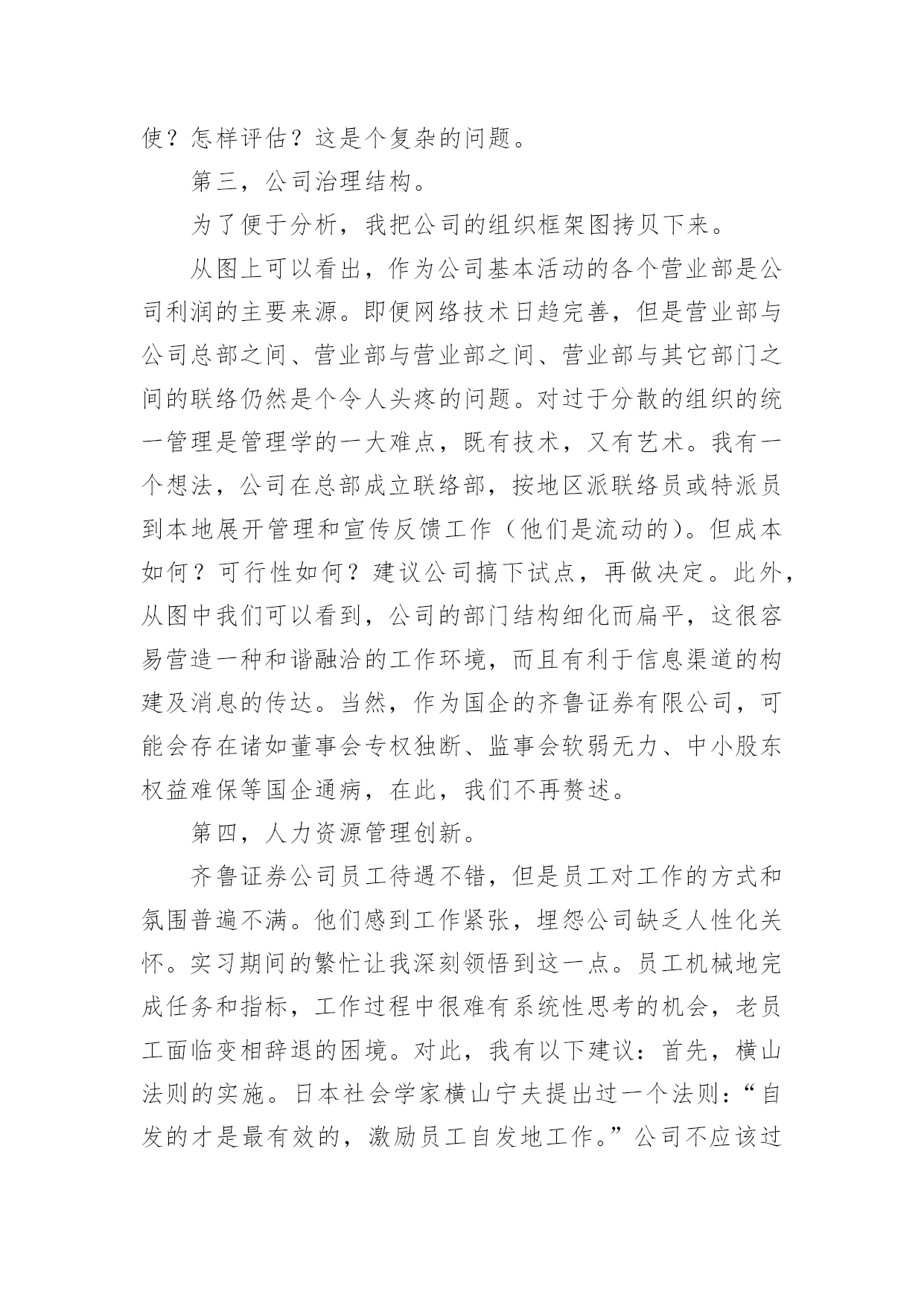 使？怎样评估？这是个复杂的问题。

第三，公司治理结构。

为了便于分析，我把公司的组织框架图拷贝下来。

从图上可以看出，作为公司基本活动的各个营业部是公司利润的主要来源。即便网络技术日趋完善，但是营业部与公司总部之间、营业部与营业部之间、营业部与其它部门之间的联络仍然是个令人头疼的问题。对过于分散的组织的统一管理是管理学的一大难点，既有技术，又有艺术。我有一个想法，公司在总部成立联络部，按地区派联络员或特派员到本地展开管理和宣传反馈工作（他们是流动的）。但成本如何？可行性如何？建议公司搞下试点，再做决定。此外，从图中我们可以看到，公司的部门结构细化而扁平，这很容易营造一种和谐融洽的工作环境，而且有利于信息渠道的构建及消息的传达。当然，作为国企的齐鲁证券有限公司，可能会存在诸如董事会专权独断、监事会软弱无力、中小股东权益难保等国企通病，在此，我们不再赘述。

第四，人力资源管理创新。

齐鲁证券公司员工待遇不错，但是员工对工作的方式和氛围普遍不满。他们感到工作紧张，埋怨公司缺乏人性化关怀。实习期间的繁忙让我深刻领悟到这一点。员工机械地完成任务和指标，工作过程中很难有系统性思考的机会，老员工面临变相辞退的困境。对此，我有以下建议：首先，横山法则的实施。日本社会学家横山宁夫提出过一个法则：“自发的才是最有效的，激励员工自发地工作。”公司不应该过